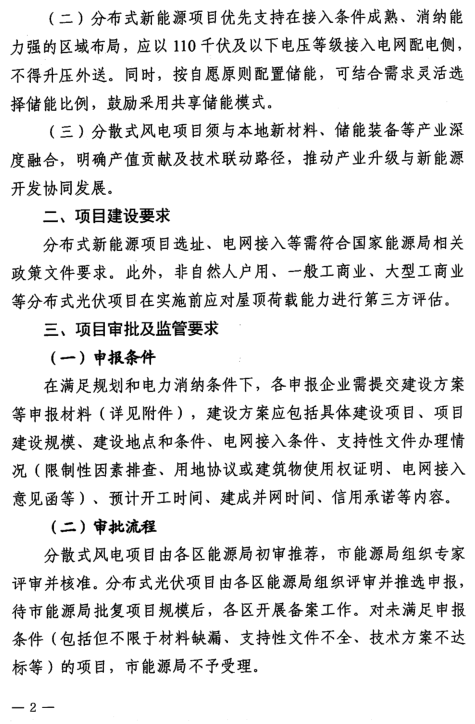 （二）分布式新能源项目优先支持在接入条件成熟、消纳能力强的区域布局，应以110千伏及以下电压等级接入电网配电侧，不得升压外送。同时，按自愿原则配置储能，可结合需求灵活选择储能比例，鼓励采用共享储能模式。

（三）分散式风电项目须与本地新材料、储能装备等产业深度融合，明确产值贡献及技术联动路径，推动产业升级与新能源开发协同发展。

二、项目建设要求

分布式新能源项目选址、电网接入等需符合国家能源局相关政策文件要求。此外，非自然人户用、一般工商业、大型工商业等分布式光伏项目在实施前应对屋顶荷载能力进行第三方评估。

三、项目审批及监管要求

（一）申报条件

在满足规划和电力消纳条件下，各申报企业需提交建设方案等申报材料（详见附件），建设方案应包括具体建设项目、项目建设规模、建设地点和条件、电网接入条件、支持性文件办理情况（限制性因素排查、用地协议或建筑物使用权证明、电网接入意见函等）、预计开工时间、建成并网时间、信用承诺等内容。

（二）审批流程

分散式风电项目由各区能源局初审推荐，市能源局组织专家评审并核准。分布式光伏项目由各区能源局组织评审并推选申报，待市能源局批复项目规模后，各区开展备案工作。对未满足申报条件（包括但不限于材料缺漏、支持性文件不全、技术方案不达标等）的项目，市能源局不予受理。

— 2 —